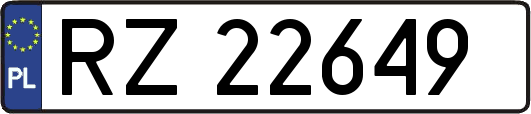 PL
RZ 22649